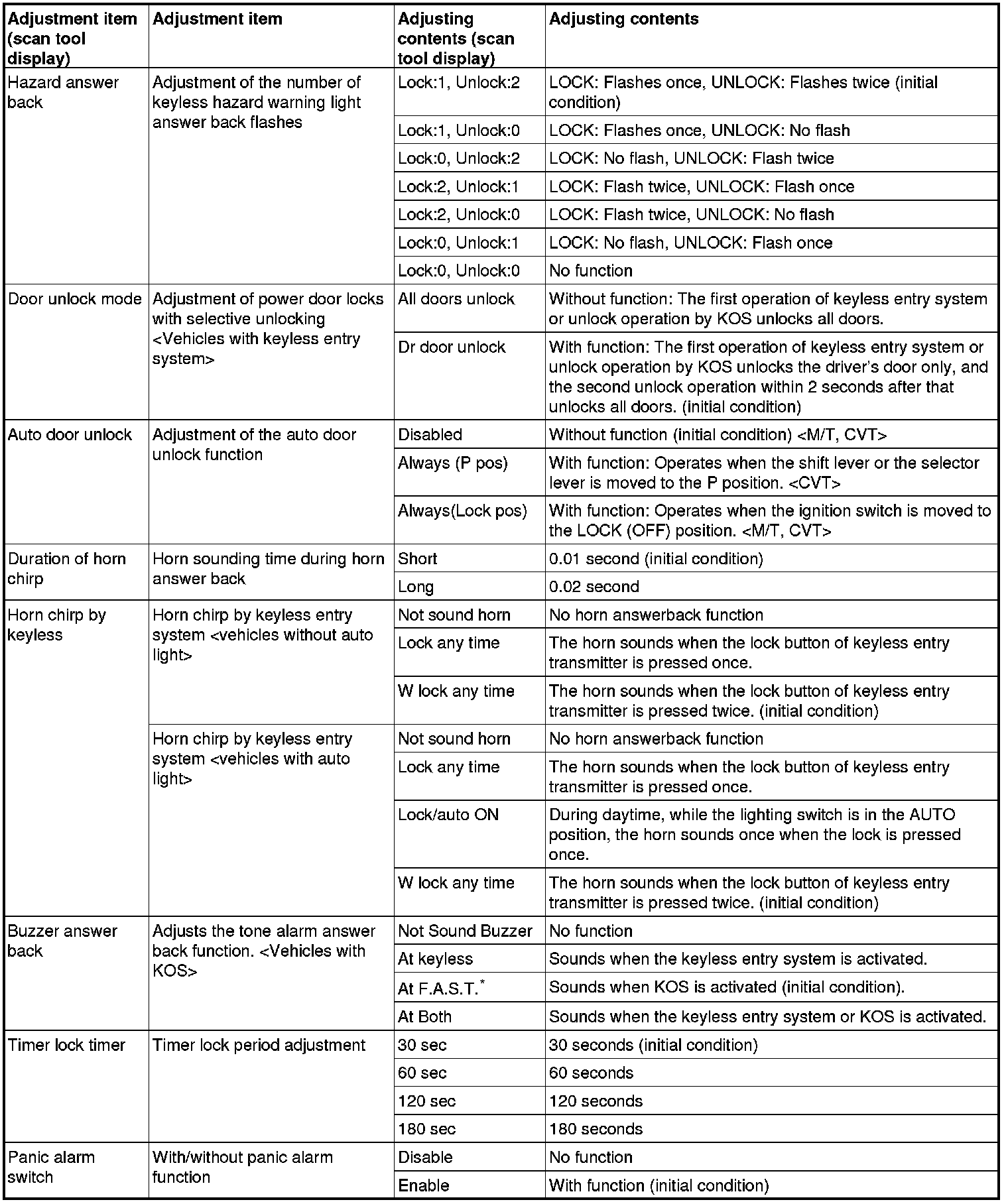 | Adjustment item (scan tool display) | Adjustment item | Adjusting contents (scan tool display) | Adjusting contents |
|---|---|---|---|
| Hazard answer back | Adjustment of the number of keyless hazard warning light answer back flashes | Lock:1, Unlock:2 | LOCK: Flashes once, UNLOCK: Flashes twice (initial condition) |
| | | Lock:1, Unlock:0 | LOCK: Flashes once, UNLOCK: No flash |
| | | Lock:0, Unlock:2 | LOCK: No flash, UNLOCK: Flash twice |
| | | Lock:2, Unlock:1 | LOCK: Flash twice, UNLOCK: Flash once |
| | | Lock:2, Unlock:0 | LOCK: Flash twice, UNLOCK: No flash |
| | | Lock:0, Unlock:1 | LOCK: No flash, UNLOCK: Flash once |
| | | Lock:0, Unlock:0 | No function |
| Door unlock mode | Adjustment of power door locks with selective unlocking <Vehicles with keyless entry system> | All doors unlock | Without function: The first operation of keyless entry system or unlock operation by KOS unlocks all doors. |
| | | Dr door unlock | With function: The first operation of keyless entry system or unlock operation by KOS unlocks the driver's door only, and the second unlock operation within 2 seconds after that unlocks all doors. (initial condition) |
| Auto door unlock | Adjustment of the auto door unlock function | Disabled | Without function (initial condition) <M/T, CVT> |
| | | Always (P pos) | With function: Operates when the shift lever or the selector lever is moved to the P position. <CVT> |
| | | Always(Lock pos) | With function: Operates when the ignition switch is moved to the LOCK (OFF) position. <M/T, CVT> |
| Duration of horn chirp | Horn sounding time during horn answer back | Short | 0.01 second (initial condition) |
| | | Long | 0.02 second |
| Horn chirp by keyless | Horn chirp by keyless entry system <vehicles without auto light> | Not sound horn | No horn answerback function |
| | | Lock any time | The horn sounds when the lock button of keyless entry transmitter is pressed once. |
| | | W lock any time | The horn sounds when the lock button of keyless entry transmitter is pressed twice. (initial condition) |
| | Horn chirp by keyless entry system <vehicles with auto light> | Not sound horn | No horn answerback function |
| | | Lock any time | The horn sounds when the lock button of keyless entry transmitter is pressed once. |
| | | Lock/auto ON | During daytime, while the lighting switch is in the AUTO position, the horn sounds once when the lock is pressed once. |
| | | W lock any time | The horn sounds when the lock button of keyless entry transmitter is pressed twice. (initial condition) |
| Buzzer answer back | Adjusts the tone alarm answer back function. <Vehicles with KOS> | Not Sound Buzzer | No function |
| | | At keyless | Sounds when the keyless entry system is activated. |
| | | At F.A.S.T.$^*$ | Sounds when KOS is activated (initial condition). |
| | | At Both | Sounds when the keyless entry system or KOS is activated. |
| Timer lock timer | Timer lock period adjustment | 30 sec | 30 seconds (initial condition) |
| | | 60 sec | 60 seconds |
| | | 120 sec | 120 seconds |
| | | 180 sec | 180 seconds |
| Panic alarm switch | With/without panic alarm function | Disable | No function |
| | | Enable | With function (initial condition) |